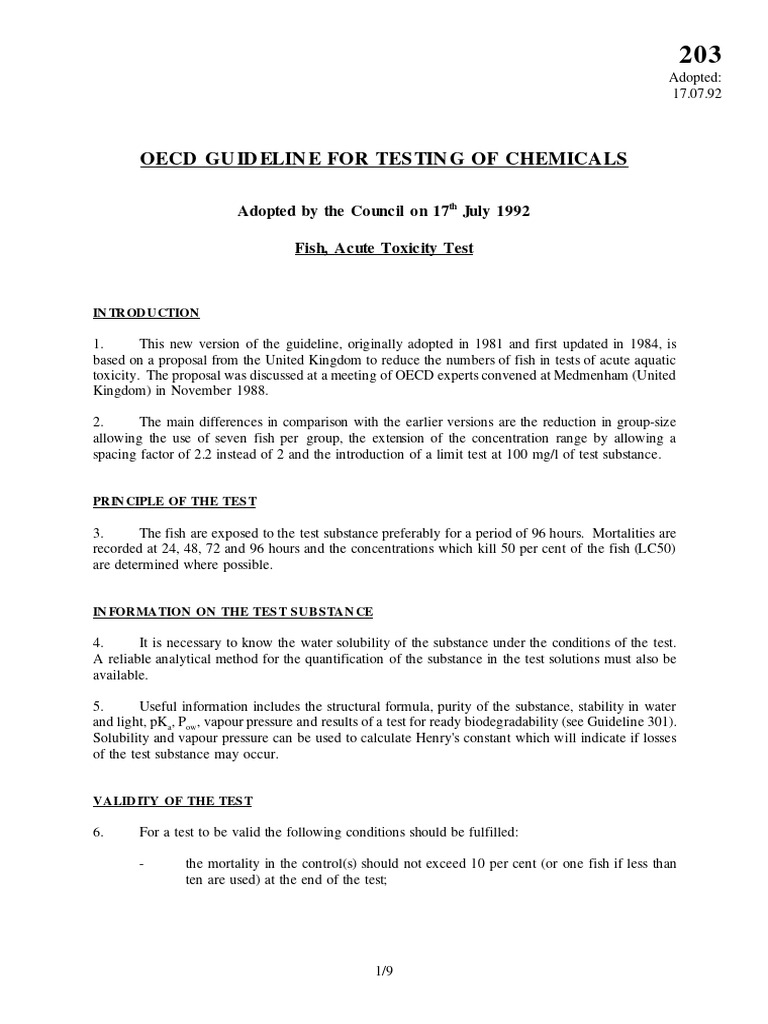 203

Adopted:
17.07.92

OECD GUIDELINE FOR TESTING OF CHEMICALS

Adopted by the Council on 17$^{th}$ July 1992

Fish, Acute Toxicity Test

INTRODUCTION

1. This new version of the guideline, originally adopted in 1981 and first updated in 1984, is based on a proposal from the United Kingdom to reduce the numbers of fish in tests of acute aquatic toxicity. The proposal was discussed at a meeting of OECD experts convened at Medmenham (United Kingdom) in November 1988.

2. The main differences in comparison with the earlier versions are the reduction in group-size allowing the use of seven fish per group, the extension of the concentration range by allowing a spacing factor of 2.2 instead of 2 and the introduction of a limit test at 100 mg/l of test substance.

PRINCIPLE OF THE TEST

3. The fish are exposed to the test substance preferably for a period of 96 hours. Mortalities are recorded at 24, 48, 72 and 96 hours and the concentrations which kill 50 per cent of the fish (LC50) are determined where possible.

INFORMATION ON THE TEST SUBSTANCE

4. It is necessary to know the water solubility of the substance under the conditions of the test. A reliable analytical method for the quantification of the substance in the test solutions must also be available.

5. Useful information includes the structural formula, purity of the substance, stability in water and light, $pK_a$, $P_{ow}$, vapour pressure and results of a test for ready biodegradability (see Guideline 301). Solubility and vapour pressure can be used to calculate Henry's constant which will indicate if losses of the test substance may occur.

VALIDITY OF THE TEST

6. For a test to be valid the following conditions should be fulfilled:

- the mortality in the control(s) should not exceed 10 per cent (or one fish if less than ten are used) at the end of the test;

1/9